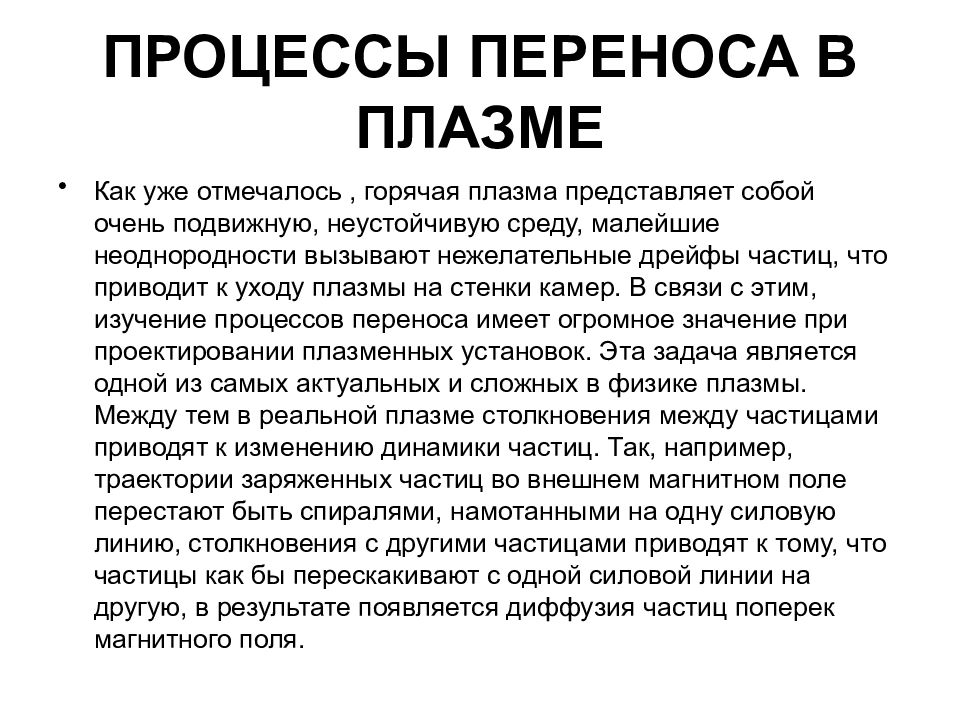 ПРОЦЕССЫ ПЕРЕНОСА В ПЛАЗМЕ

• Как уже отмечалось , горячая плазма представляет собой очень подвижную, неустойчивую среду, малейшие неоднородности вызывают нежелательные дрейфы частиц, что приводит к уходу плазмы на стенки камер. В связи с этим, изучение процессов переноса имеет огромное значение при проектировании плазменных установок. Эта задача является одной из самых актуальных и сложных в физике плазмы. Между тем в реальной плазме столкновения между частицами приводят к изменению динамики частиц. Так, например, траектории заряженных частиц во внешнем магнитном поле перестают быть спиралями, намотанными на одну силовую линию, столкновения с другими частицами приводят к тому, что частицы как бы перескакивают с одной силовой линии на другую, в результате появляется диффузия частиц поперек магнитного поля.